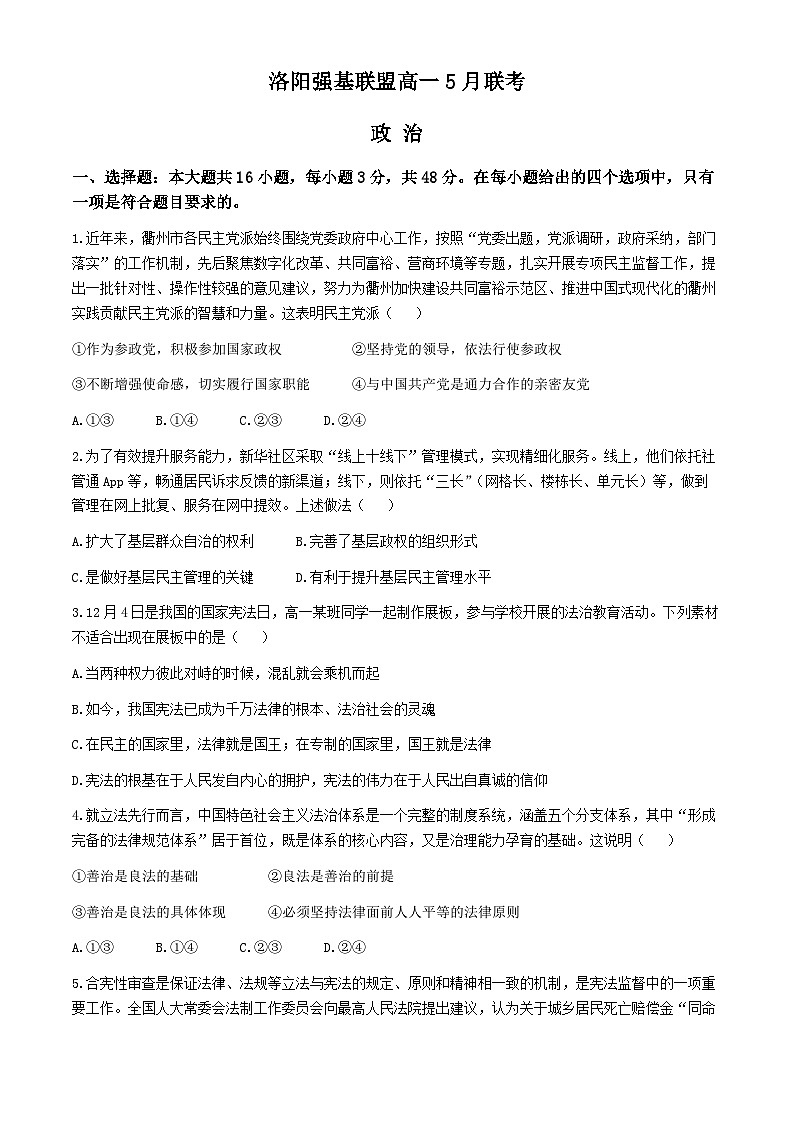 洛阳强基联盟高一5月联考

政 治

一、选择题：本大题共16小题，每小题3分，共48分。在每小题给出的四个选项中，只有一项是符合题目要求的。

1.近年来，衢州市各民主党派始终围绕党委政府中心工作，按照“党委出题，党派调研，政府采纳，部门落实”的工作机制，先后聚焦数字化改革、共同富裕、营商环境等专题，扎实开展专项民主监督工作，提出一批针对性、操作性较强的意见建议，努力为衢州加快建设共同富裕示范区、推进中国式现代化的衢州实践贡献民主党派的智慧和力量。这表明民主党派（　　）

①作为参政党，积极参加国家政权　　②坚持党的领导，依法行使参政权

③不断增强使命感，切实履行国家职能　　④与中国共产党是通力合作的亲密友党

A.①③　　B.①④　　C.②③　　D.②④

2.为了有效提升服务能力，新华社区采取“线上+线下”管理模式，实现精细化服务。线上，他们依托社管通App等，畅通居民诉求反馈的新渠道；线下，则依托“三长”（网格长、楼栋长、单元长）等，做到管理在网上批复、服务在网中提效。上述做法（　　）

A.扩大了基层群众自治的权利　　B.完善了基层政权的组织形式

C.是做好基层民主管理的关键　　D.有利于提升基层民主管理水平

3.12月4日是我国的国家宪法日，高一某班同学一起制作展板，参与学校开展的法治教育活动。下列素材不适合出现在展板中的是（　　）

A.当两种权力彼此对峙的时候，混乱就会乘机而起

B.如今，我国宪法已成为千万法律的根本、法治社会的灵魂

C.在民主的国家里，法律就是国王；在专制的国家里，国王就是法律

D.宪法的根基在于人民发自内心的拥护，宪法的伟力在于人民出自真诚的信仰

4.就立法先行而言，中国特色社会主义法治体系是一个完整的制度系统，涵盖五个分支体系，其中“形成完备的法律规范体系”居于首位，既是体系的核心内容，又是治理能力孕育的基础。这说明（　　）

①善治是良法的基础　　②良法是善治的前提

③善治是良法的具体体现　　④必须坚持法律面前人人平等的法律原则

A.①③　　B.①④　　C.②③　　D.②④

5.合宪性审查是保证法律、法规等立法与宪法的规定、原则和精神相一致的机制，是宪法监督中的一项重要工作。全国人大常委会法制工作委员会向最高人民法院提出建议，认为关于城乡居民死亡赔偿金“同命